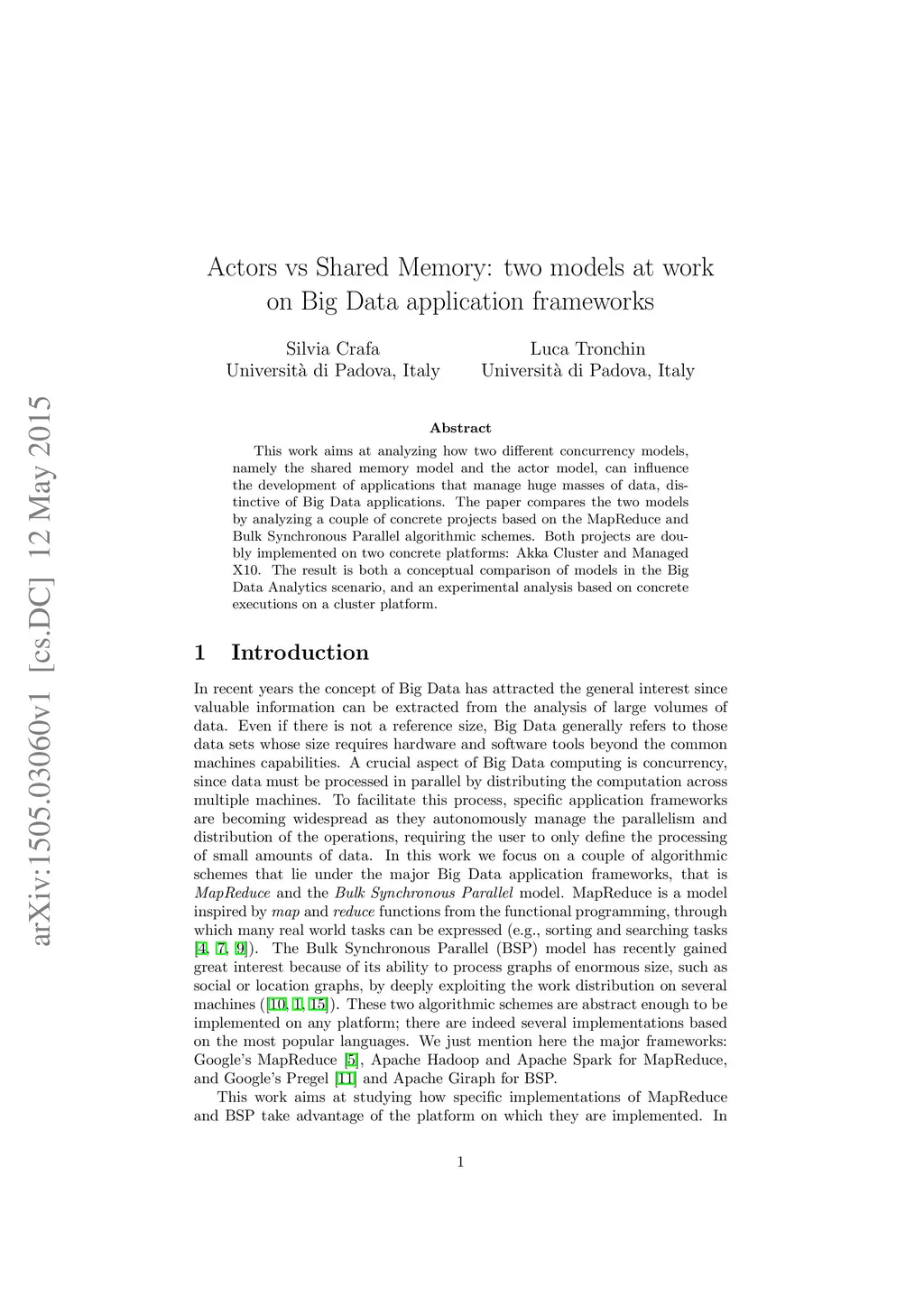 arXiv:1505.03060v1 [cs.DC] 12 May 2015

Actors vs Shared Memory: two models at work on Big Data application frameworks

Silvia Crafa
Università di Padova, Italy

Luca Tronchin
Università di Padova, Italy

Abstract

This work aims at analyzing how two different concurrency models, namely the shared memory model and the actor model, can influence the development of applications that manage huge masses of data, distinctive of Big Data applications. The paper compares the two models by analyzing a couple of concrete projects based on the MapReduce and Bulk Synchronous Parallel algorithmic schemes. Both projects are doubly implemented on two concrete platforms: Akka Cluster and Managed X10. The result is both a conceptual comparison of models in the Big Data Analytics scenario, and an experimental analysis based on concrete executions on a cluster platform.

1 Introduction

In recent years the concept of Big Data has attracted the general interest since valuable information can be extracted from the analysis of large volumes of data. Even if there is not a reference size, Big Data generally refers to those data sets whose size requires hardware and software tools beyond the common machines capabilities. A crucial aspect of Big Data computing is concurrency, since data must be processed in parallel by distributing the computation across multiple machines. To facilitate this process, specific application frameworks are becoming widespread as they autonomously manage the parallelism and distribution of the operations, requiring the user to only define the processing of small amounts of data. In this work we focus on a couple of algorithmic schemes that lie under the major Big Data application frameworks, that is MapReduce and the Bulk Synchronous Parallel model. MapReduce is a model inspired by map and reduce functions from the functional programming, through which many real world tasks can be expressed (e.g., sorting and searching tasks [4, 7, 9]). The Bulk Synchronous Parallel (BSP) model has recently gained great interest because of its ability to process graphs of enormous size, such as social or location graphs, by deeply exploiting the work distribution on several machines ([10, 1, 15]). These two algorithmic schemes are abstract enough to be implemented on any platform; there are indeed several implementations based on the most popular languages. We just mention here the major frameworks: Google's MapReduce [5], Apache Hadoop and Apache Spark for MapReduce, and Google's Pregel [11] and Apache Giraph for BSP.

This work aims at studying how specific implementations of MapReduce and BSP take advantage of the platform on which they are implemented. In

1